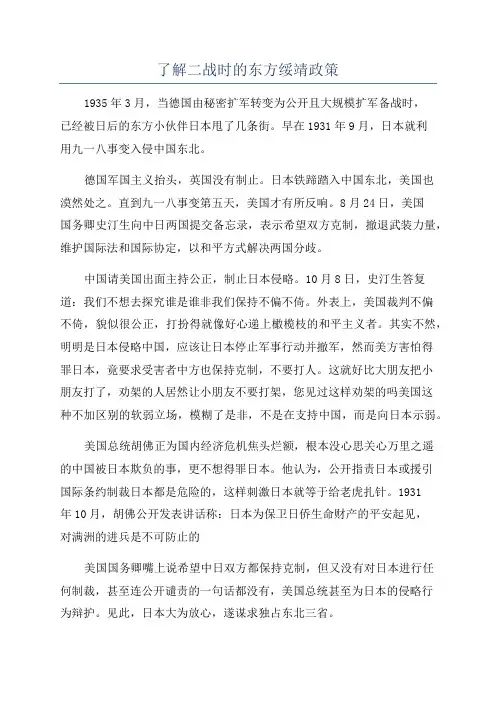 了解二战时的东方绥靖政策

1935年3月，当德国由秘密扩军转变为公开且大规模扩军备战时，已经被日后的东方小伙伴日本甩了几条街。早在1931年9月，日本就利用九一八事变入侵中国东北。

德国军国主义抬头，英国没有制止。日本铁蹄踏入中国东北，美国也漠然处之。直到九一八事变第五天，美国才有所反响。8月24日，美国国务卿史汀生向中日两国提交备忘录，表示希望双方克制，撤退武装力量，维护国际法和国际协定，以和平方式解决两国分歧。

中国请美国出面主持公正，制止日本侵略。10月8日，史汀生答复道：我们不想去探究谁是谁非我们保持不偏不倚。外表上，美国裁判不偏不倚，貌似很公正，打扮得就像好心递上橄榄枝的和平主义者。其实不然，明明是日本侵略中国，应该让日本停止军事行动并撤军，然而美方害怕得罪日本，竟要求受害者中方也保持克制，不要打人。这就好比大朋友把小朋友打了，劝架的人居然让小朋友不要打架，您见过这样劝架的吗美国这种不加区别的软弱立场，模糊了是非，不是在支持中国，而是向日本示弱。

美国总统胡佛正为国内经济危机焦头烂额，根本没心思关心万里之遥的中国被日本欺负的事，更不想得罪日本。他认为，公开指责日本或援引国际条约制裁日本都是危险的，这样刺激日本就等于给老虎扎针。1931年10月，胡佛公开发表讲话称：日本为保卫日侨生命财产的平安起见，对满洲的进兵是不可防止的

美国国务卿嘴上说希望中日双方都保持克制，但又没有对日本进行任何制裁，甚至连公开谴责的一句话都没有，美国总统甚至为日本的侵略行为辩护。见此，日本大为放心，遂谋求独占东北三省。